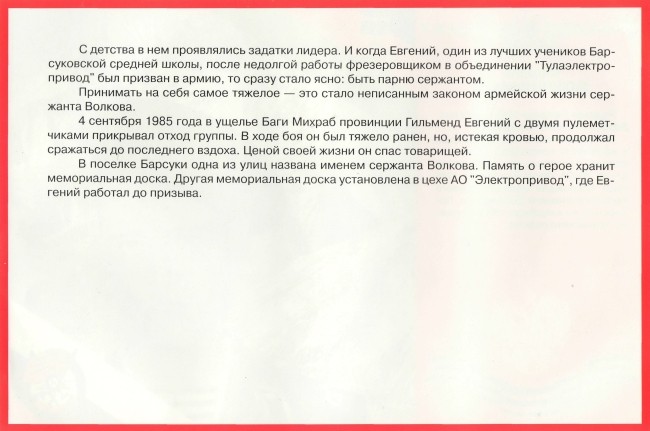 С детства в нем проявлялись задатки лидера. И когда Евгений, один из лучших учеников Барсуковской средней школы, после недолгой работы фрезеровщиком в объединении "Тулаэлектропривод" был призван в армию, то сразу стало ясно: быть парню сержантом.

Принимать на себя самое тяжелое — это стало неписанным законом армейской жизни сержанта Волкова.

4 сентября 1985 года в ущелье Баги Михраб провинции Гильменд Евгений с двумя пулеметчиками прикрывал отход группы. В ходе боя он был тяжело ранен, но, истекая кровью, продолжал сражаться до последнего вздоха. Ценой своей жизни он спас товарищей.

В поселке Барсуки одна из улиц названа именем сержанта Волкова. Память о герое хранит мемориальная доска. Другая мемориальная доска установлена в цехе АО "Электропривод", где Евгений работал до призыва.